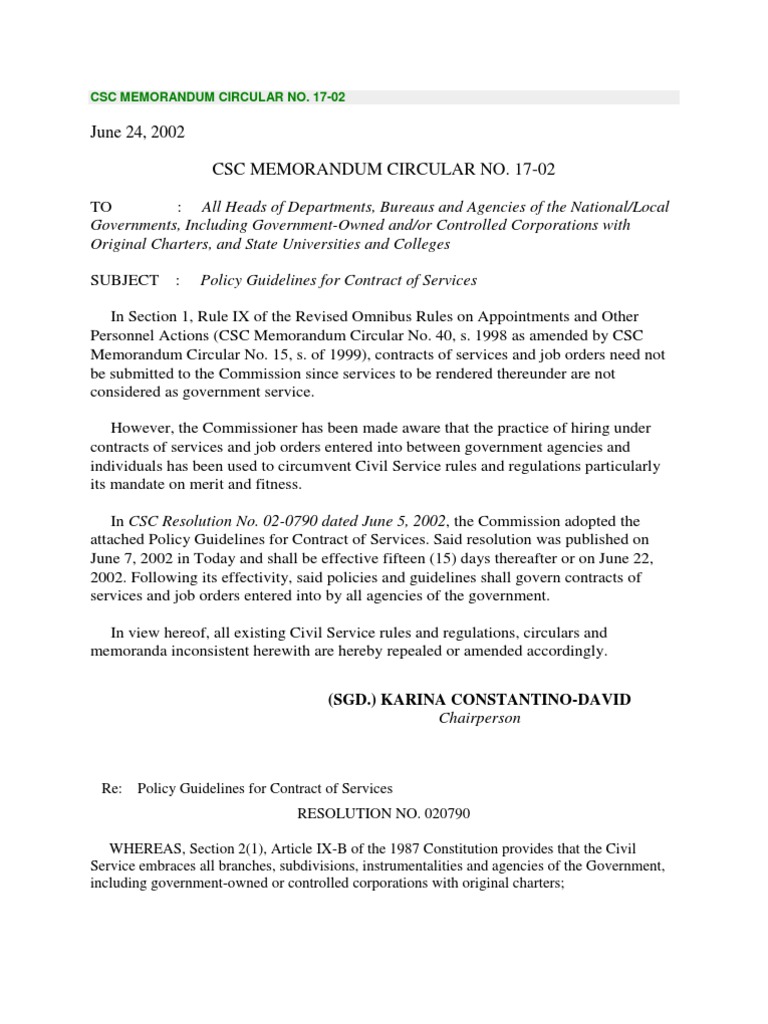 CSC MEMORANDUM CIRCULAR NO. 17-02

June 24, 2002

CSC MEMORANDUM CIRCULAR NO. 17-02

TO : All Heads of Departments, Bureaus and Agencies of the National/Local Governments, Including Government-Owned and/or Controlled Corporations with Original Charters, and State Universities and Colleges

SUBJECT : Policy Guidelines for Contract of Services

In Section 1, Rule IX of the Revised Omnibus Rules on Appointments and Other Personnel Actions (CSC Memorandum Circular No. 40, s. 1998 as amended by CSC Memorandum Circular No. 15, s. of 1999), contracts of services and job orders need not be submitted to the Commission since services to be rendered thereunder are not considered as government service.

However, the Commissioner has been made aware that the practice of hiring under contracts of services and job orders entered into between government agencies and individuals has been used to circumvent Civil Service rules and regulations particularly its mandate on merit and fitness.

In CSC Resolution No. 02-0790 dated June 5, 2002, the Commission adopted the attached Policy Guidelines for Contract of Services. Said resolution was published on June 7, 2002 in Today and shall be effective fifteen (15) days thereafter or on June 22, 2002. Following its effectivity, said policies and guidelines shall govern contracts of services and job orders entered into by all agencies of the government.

In view hereof, all existing Civil Service rules and regulations, circulars and memoranda inconsistent herewith are hereby repealed or amended accordingly.

(SGD.) KARINA CONSTANTINO-DAVID
Chairperson

Re: Policy Guidelines for Contract of Services

RESOLUTION NO. 020790

WHEREAS, Section 2(1), Article IX-B of the 1987 Constitution provides that the Civil Service embraces all branches, subdivisions, instrumentalities and agencies of the Government, including government-owned or controlled corporations with original charters;